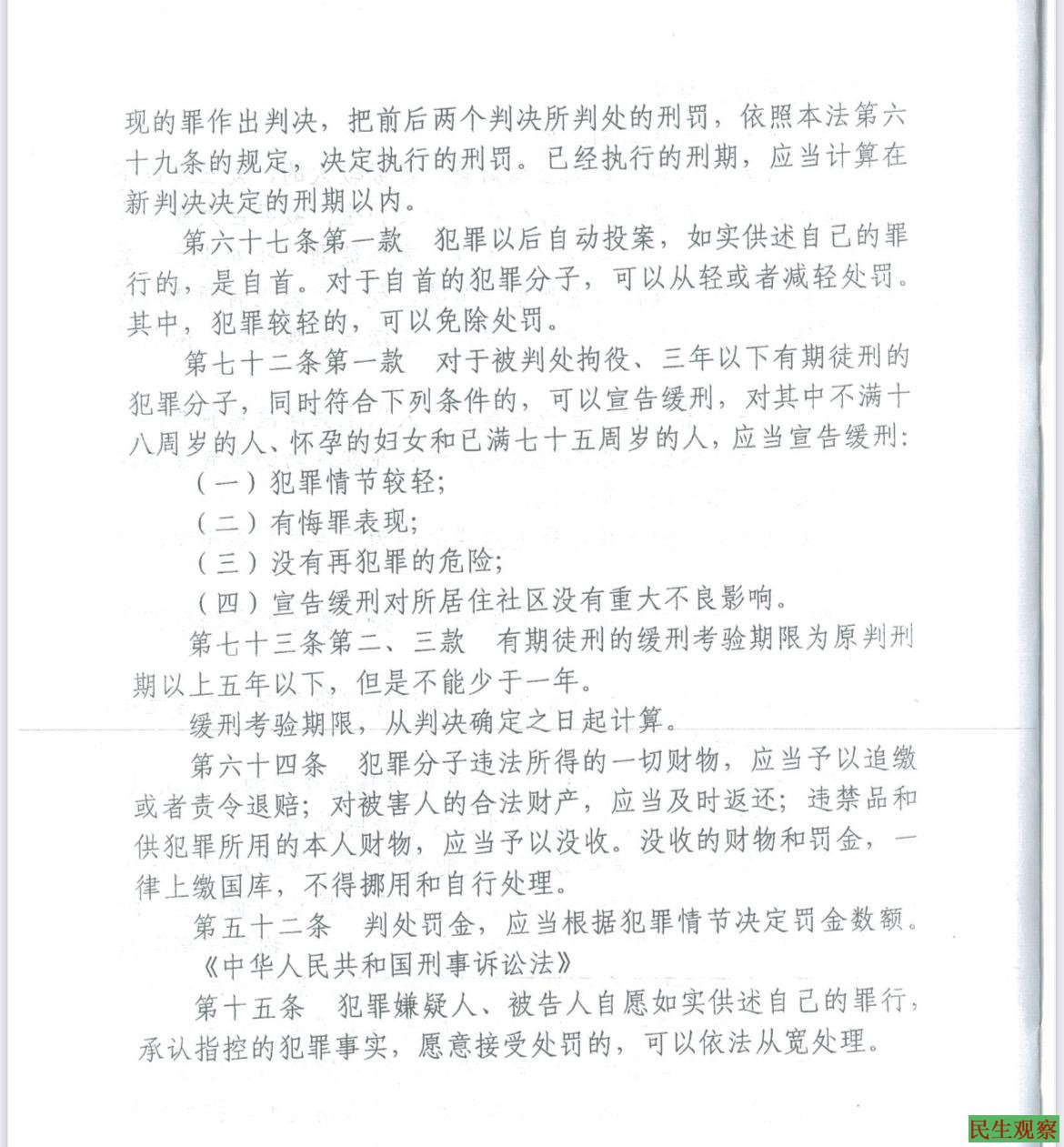 现的罪作出判决，把前后两个判决所判处的刑罚，依照本法第六十九条的规定，决定执行的刑罚。已经执行的刑期，应当计算在新判决决定的刑期以内。

第六十七条第一款　犯罪以后自动投案，如实供述自己的罪行的，是自首。对于自首的犯罪分子，可以从轻或者减轻处罚。其中，犯罪较轻的，可以免除处罚。

第七十二条第一款　对于被判处拘役、三年以下有期徒刑的犯罪分子，同时符合下列条件的，可以宣告缓刑，对其中不满十八周岁的人、怀孕的妇女和已满七十五周岁的人，应当宣告缓刑：

（一）犯罪情节较轻；

（二）有悔罪表现；

（三）没有再犯罪的危险；

（四）宣告缓刑对所居住社区没有重大不良影响。

第七十三条第二、三款　有期徒刑的缓刑考验期限为原判刑期以上五年以下，但是不能少于一年。

缓刑考验期限，从判决确定之日起计算。

第六十四条　犯罪分子违法所得的一切财物，应当予以追缴或者责令退赔；对被害人的合法财产，应当及时返还；违禁品和供犯罪所用的本人财物，应当予以没收。没收的财物和罚金，一律上缴国库，不得挪用和自行处理。

第五十二条　判处罚金，应当根据犯罪情节决定罚金数额。

《中华人民共和国刑事诉讼法》

第十五条　犯罪嫌疑人、被告人自愿如实供述自己的罪行，承认指控的犯罪事实，愿意接受处罚的，可以依法从宽处理。

民生观察